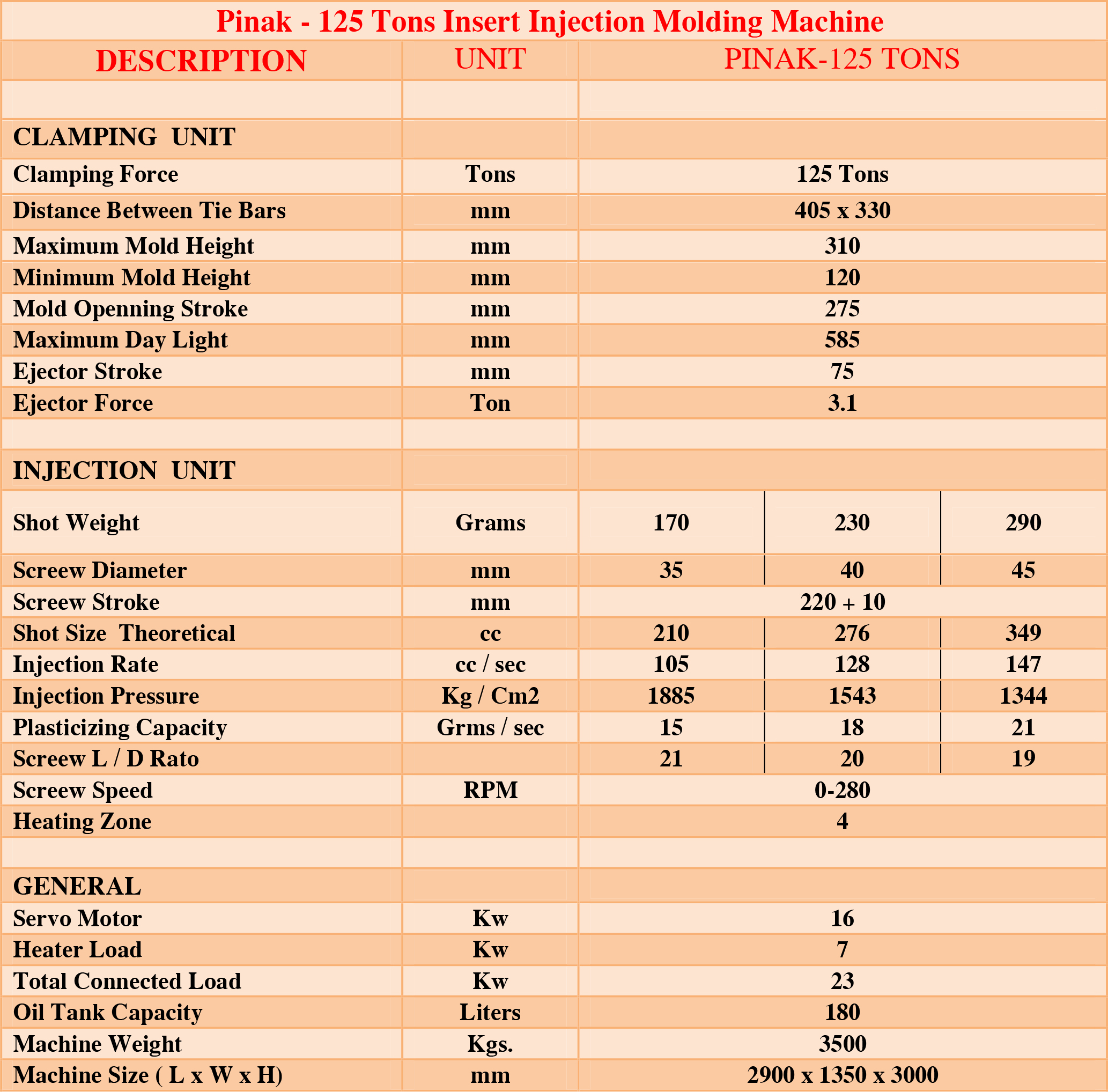 Pinak - 125 Tons Insert Injection Molding Machine

| DESCRIPTION | UNIT | PINAK-125 TONS | | |
|---|---|---|---|---|
| | | | | |
| CLAMPING UNIT | | | | |
| Clamping Force | Tons | 125 Tons | | |
| Distance Between Tie Bars | mm | 405 x 330 | | |
| Maximum Mold Height | mm | 310 | | |
| Minimum Mold Height | mm | 120 | | |
| Mold Openning Stroke | mm | 275 | | |
| Maximum Day Light | mm | 585 | | |
| Ejector Stroke | mm | 75 | | |
| Ejector Force | Ton | 3.1 | | |
| | | | | |
| INJECTION UNIT | | | | |
| Shot Weight | Grams | 170 | 230 | 290 |
| Screew Diameter | mm | 35 | 40 | 45 |
| Screew Stroke | mm | 220 + 10 | | |
| Shot Size Theoretical | cc | 210 | 276 | 349 |
| Injection Rate | cc / sec | 105 | 128 | 147 |
| Injection Pressure | Kg / Cm2 | 1885 | 1543 | 1344 |
| Plasticizing Capacity | Grms / sec | 15 | 18 | 21 |
| Screew L / D Rato | | 21 | 20 | 19 |
| Screew Speed | RPM | 0-280 | | |
| Heating Zone | | 4 | | |
| | | | | |
| GENERAL | | | | |
| Servo Motor | Kw | 16 | | |
| Heater Load | Kw | 7 | | |
| Total Connected Load | Kw | 23 | | |
| Oil Tank Capacity | Liters | 180 | | |
| Machine Weight | Kgs. | 3500 | | |
| Machine Size ( L x W x H) | mm | 2900 x 1350 x 3000 | | |